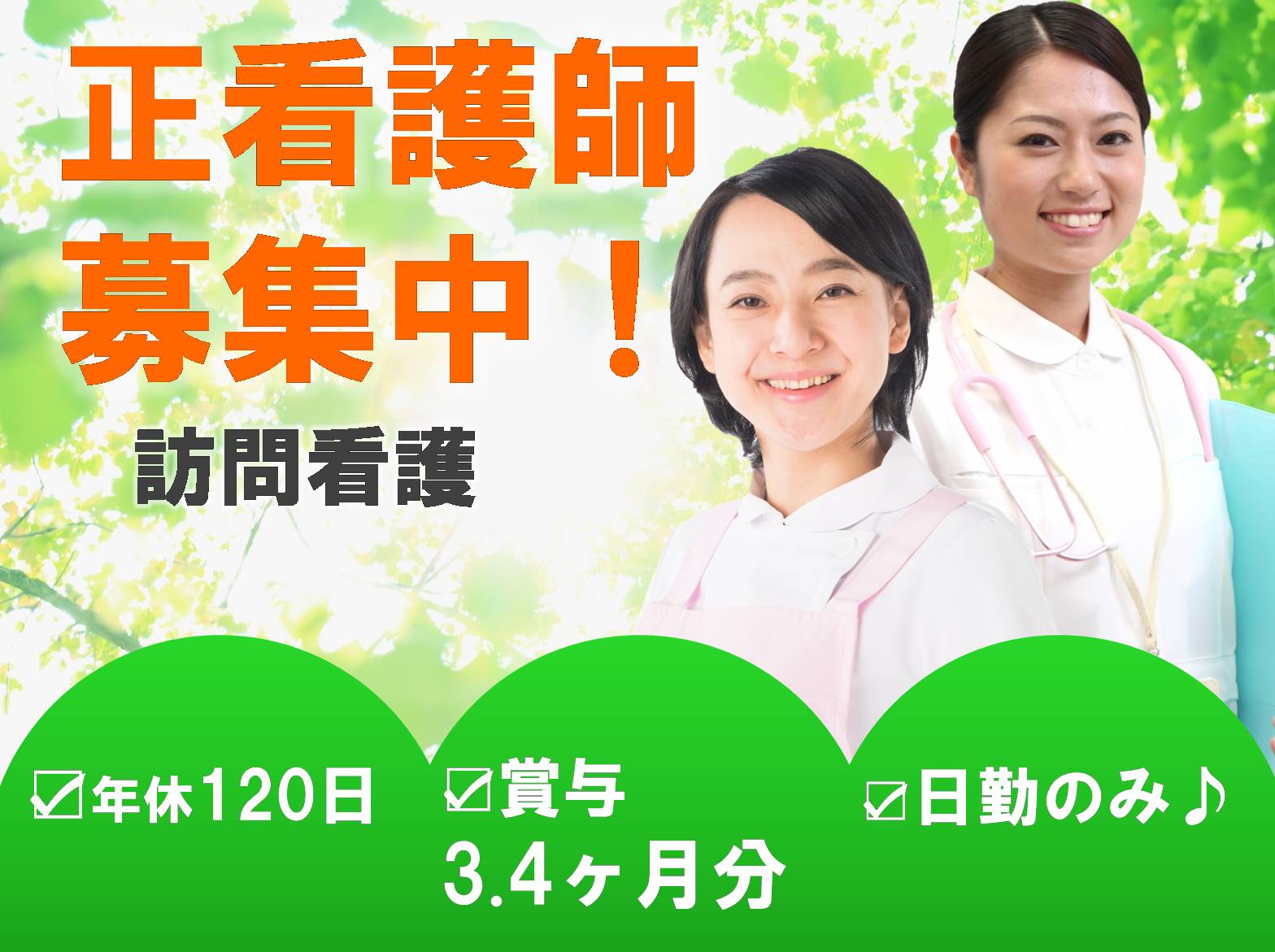 正看護師
募集中！
訪問看護

☑年休120日

☑賞与
3.4ヶ月分

☑日勤のみ♪